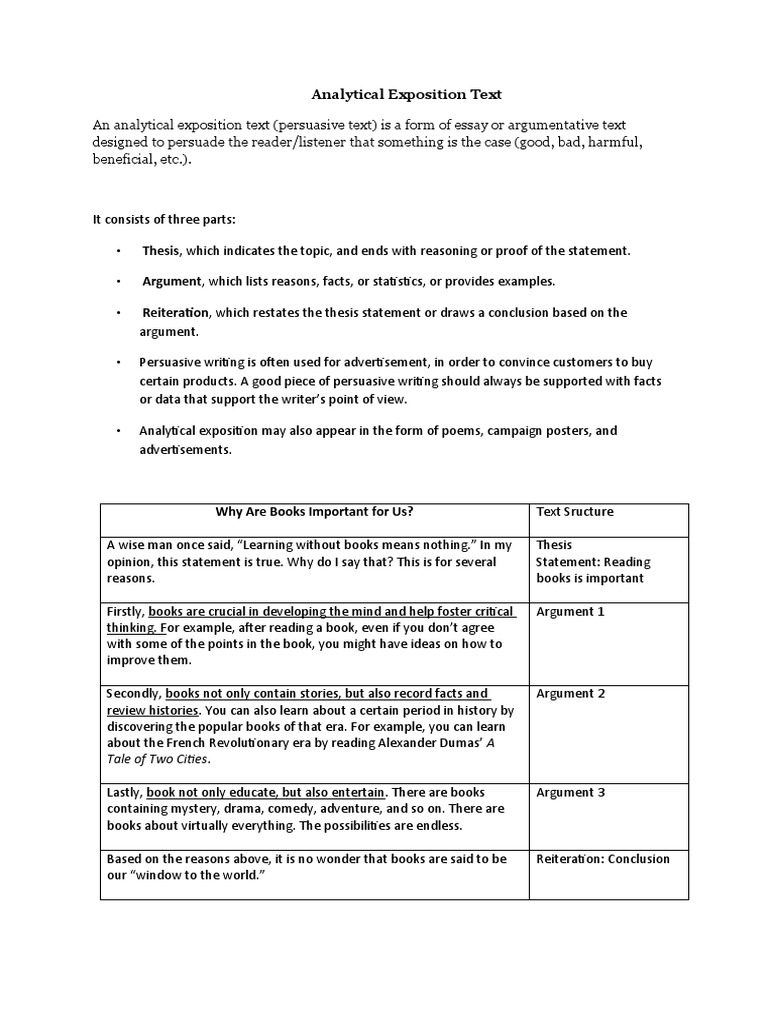 Analytical Exposition Text

An analytical exposition text (persuasive text) is a form of essay or argumentative text designed to persuade the reader/listener that something is the case (good, bad, harmful, beneficial, etc.).

It consists of three parts:

• Thesis, which indicates the topic, and ends with reasoning or proof of the statement.

• Argument, which lists reasons, facts, or statistics, or provides examples.

• Reiteration, which restates the thesis statement or draws a conclusion based on the argument.

• Persuasive writing is often used for advertisement, in order to convince customers to buy certain products. A good piece of persuasive writing should always be supported with facts or data that support the writer's point of view.

• Analytical exposition may also appear in the form of poems, campaign posters, and advertisements.

| Why Are Books Important for Us? | Text Sructure |
|---|---|
| A wise man once said, "Learning without books means nothing." In my opinion, this statement is true. Why do I say that? This is for several reasons. | Thesis Statement: Reading books is important |
| Firstly, books are crucial in developing the mind and help foster critical thinking. For example, after reading a book, even if you don't agree with some of the points in the book, you might have ideas on how to improve them. | Argument 1 |
| Secondly, books not only contain stories, but also record facts and review histories. You can also learn about a certain period in history by discovering the popular books of that era. For example, you can learn about the French Revolutionary era by reading Alexander Dumas' A Tale of Two Cities. | Argument 2 |
| Lastly, book not only educate, but also entertain. There are books containing mystery, drama, comedy, adventure, and so on. There are books about virtually everything. The possibilities are endless. | Argument 3 |
| Based on the reasons above, it is no wonder that books are said to be our "window to the world." | Reiteration: Conclusion |